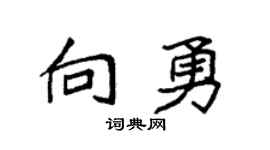 向勇

词典网